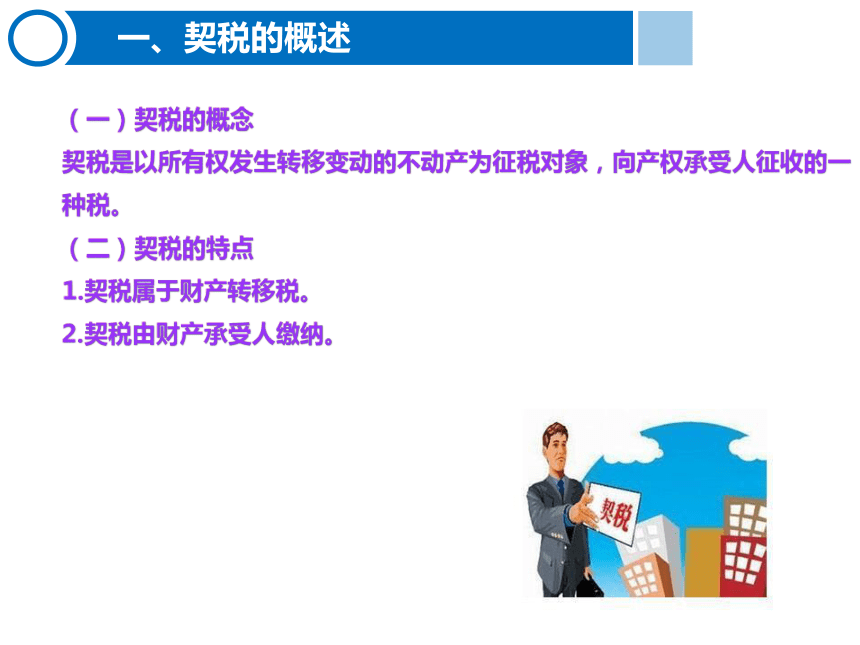 一、契税的概述

（一）契税的概念

契税是以所有权发生转移变动的不动产为征税对象，向产权承受人征收的一种税。

（二）契税的特点

1.契税属于财产转移税。

2.契税由财产承受人缴纳。

契税